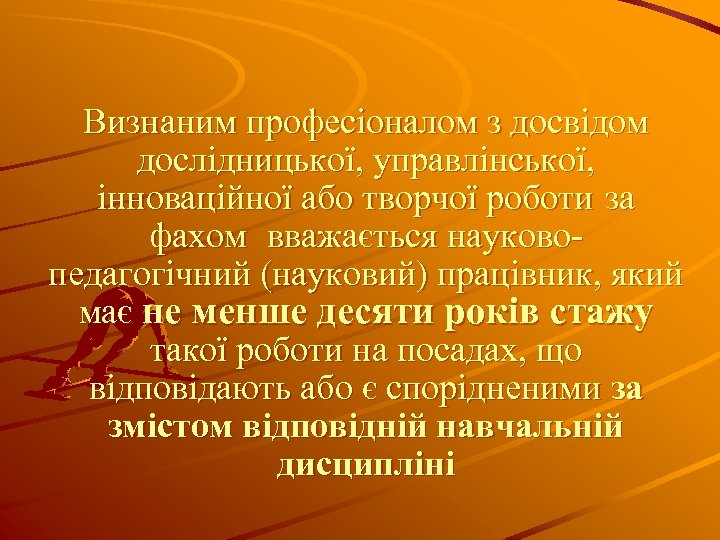 Визнаним професіоналом з досвідом дослідницької, управлінської, інноваційної або творчої роботи за фахом вважається науково-педагогічний (науковий) працівник, який має не менше десяти років стажу такої роботи на посадах, що відповідають або є спорідненими за змістом відповідній навчальній дисципліні